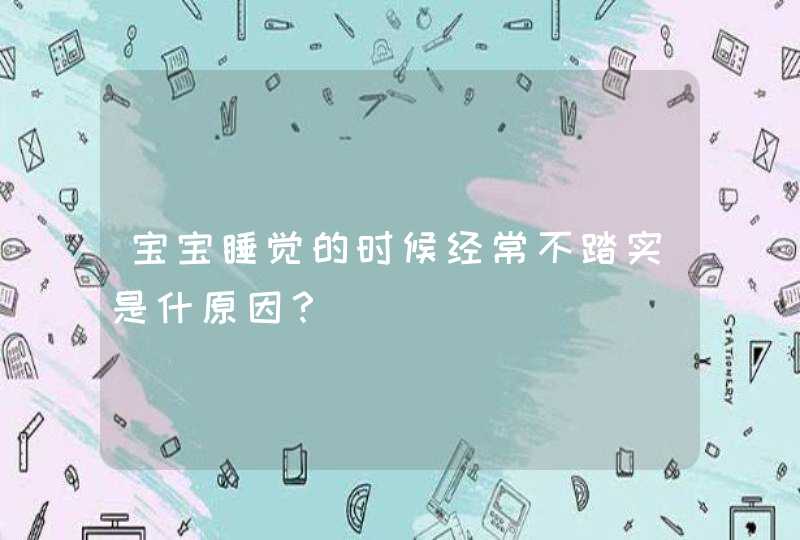 宝宝睡觉的时候经常不踏实是什原因？

STATIONERY